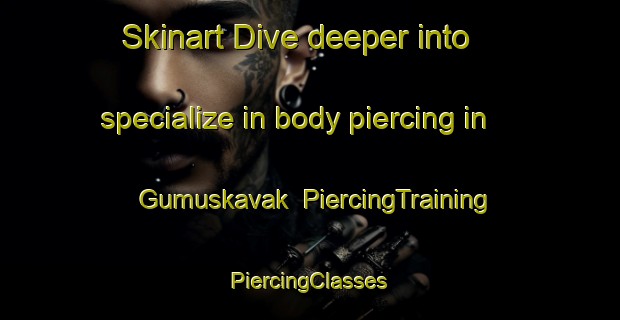 Skinart Dive deeper into specialize in body piercing in Gumuskavak PiercingTraining PiercingClasses